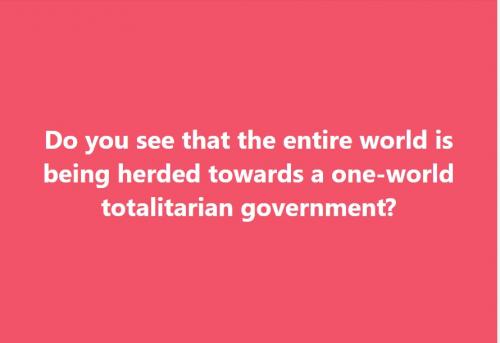 Do you see that the entire world is being herded towards a one-world totalitarian government?